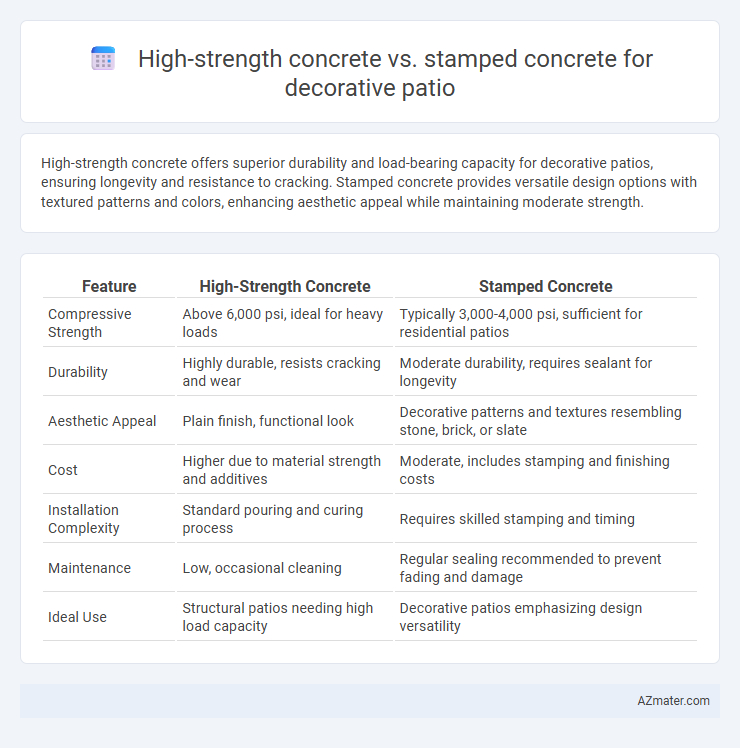 High-strength concrete vs. stamped concrete for decorative patio

High-strength concrete offers superior durability and load-bearing capacity for decorative patios, ensuring longevity and resistance to cracking. Stamped concrete provides versatile design options with textured patterns and colors, enhancing aesthetic appeal while maintaining moderate strength.

| Feature | High-Strength Concrete | Stamped Concrete |
|---|---|---|
| Compressive Strength | Above 6,000 psi, ideal for heavy loads | Typically 3,000-4,000 psi, sufficient for residential patios |
| Durability | Highly durable, resists cracking and wear | Moderate durability, requires sealant for longevity |
| Aesthetic Appeal | Plain finish, functional look | Decorative patterns and textures resembling stone, brick, or slate |
| Cost | Higher due to material strength and additives | Moderate, includes stamping and finishing costs |
| Installation Complexity | Standard pouring and curing process | Requires skilled stamping and timing |
| Maintenance | Low, occasional cleaning | Regular sealing recommended to prevent fading and damage |
| Ideal Use | Structural patios needing high load capacity | Decorative patios emphasizing design versatility |

AZmater.com